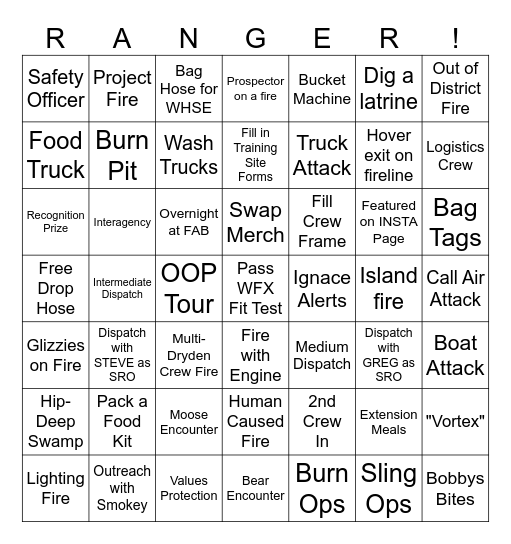 | R | A | N | G | E | R | ! |
|---|---|---|---|---|---|---|
| Safety Officer | Project Fire | Bag Hose for WHSE | Prospector on a fire | Bucket Machine | Dig a latrine | Out of District Fire |
| Food Truck | Burn Pit | Wash Trucks | Fill in Training Site Forms | Truck Attack | Hover exit on fireline | Logistics Crew |
| Recognition Prize | Interagency | Overnight at FAB | Swap Merch | Fill Crew Frame | Featured on INSTA Page | Bag Tags |
| Free Drop Hose | Intermediate Dispatch | OOP Tour | Pass WFX Fit Test | Ignace Alerts | Island fire | Call Air Attack |
| Glizzies on Fire | Dispatch with STEVE as SRO | Multi-Dryden Crew Fire | Fire with Engine | Medium Dispatch | Dispatch with GREG as SRO | Boat Attack |
| Hip-Deep Swamp | Pack a Food Kit | Moose Encounter | Human Caused Fire | 2nd Crew In | Extension Meals | "Vortex" |
| Lighting Fire | Outreach with Smokey | Values Protection | Bear Encounter | Burn Ops | Sling Ops | Bobbys Bites |